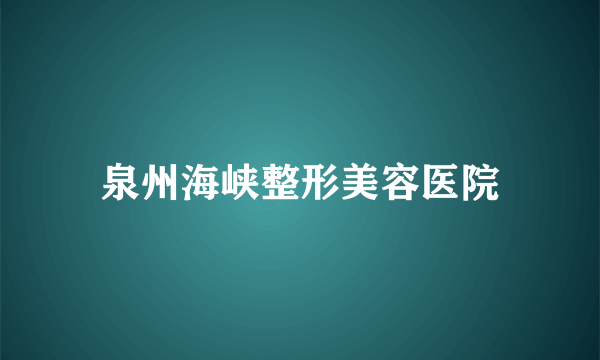 泉州海峡整形美容医院